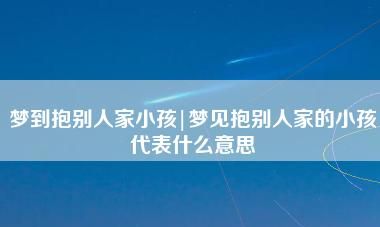 梦到抱别人家小孩|梦见抱别人家的小孩代表什么意思